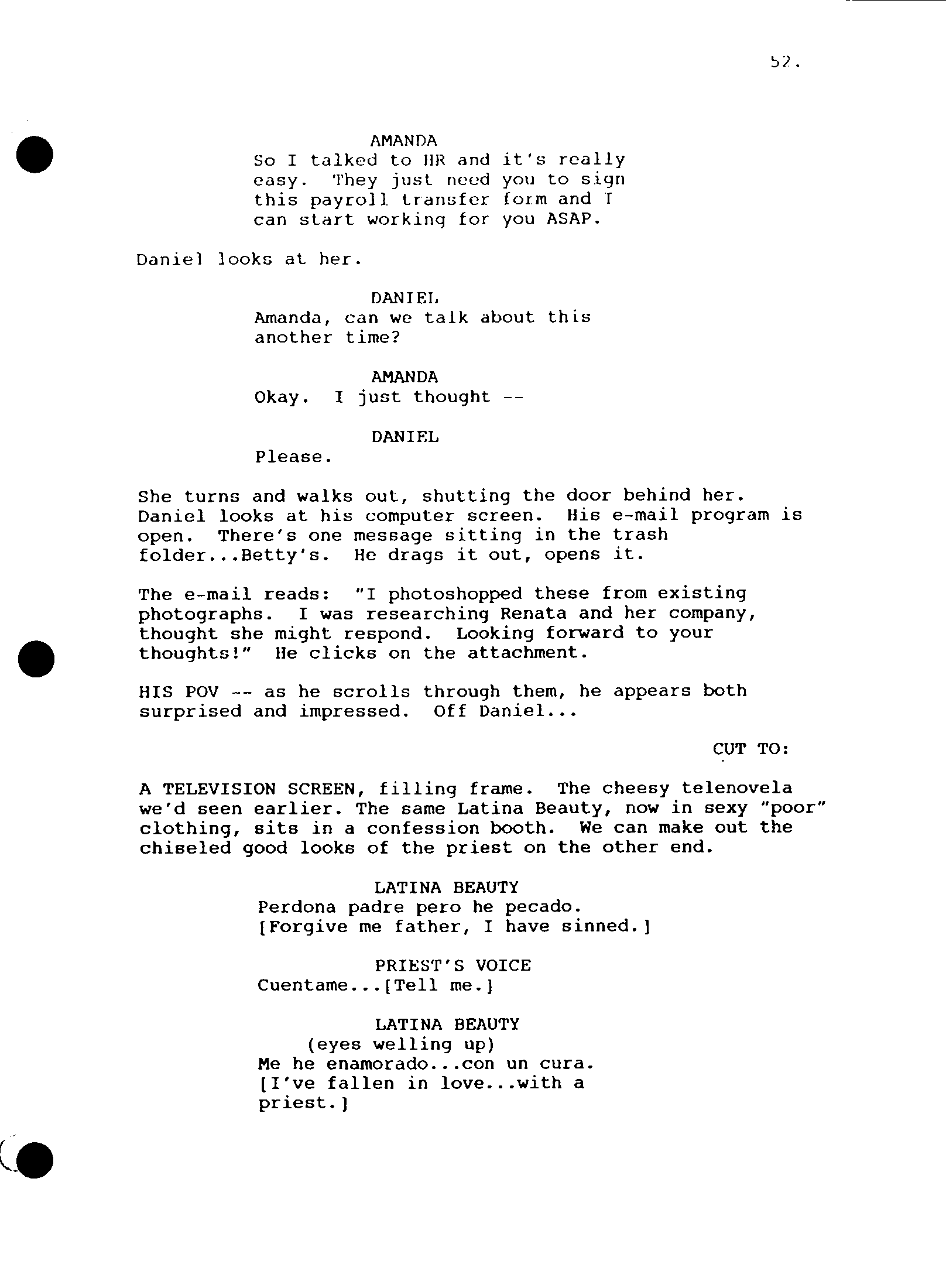 52.

AMANDA
So I talked to HR and it's really easy. They just need you to sign this payroll transfer form and I can start working for you ASAP.

Daniel looks at her.

DANIEL
Amanda, can we talk about this another time?

AMANDA
Okay. I just thought --

DANIEL
Please.

She turns and walks out, shutting the door behind her. Daniel looks at his computer screen. His e-mail program is open. There's one message sitting in the trash folder...Betty's. He drags it out, opens it.

The e-mail reads: "I photoshopped these from existing photographs. I was researching Renata and her company, thought she might respond. Looking forward to your thoughts!" He clicks on the attachment.

HIS POV -- as he scrolls through them, he appears both surprised and impressed. Off Daniel...

CUT TO:

A TELEVISION SCREEN, filling frame. The cheesy telenovela we'd seen earlier. The same Latina Beauty, now in sexy "poor" clothing, sits in a confession booth. We can make out the chiseled good looks of the priest on the other end.

LATINA BEAUTY
Perdona padre pero he pecado. [Forgive me father, I have sinned.]

PRIEST'S VOICE
Cuentame...[Tell me.]

LATINA BEAUTY
(eyes welling up)
Me he enamorado...con un cura. [I've fallen in love...with a priest.]